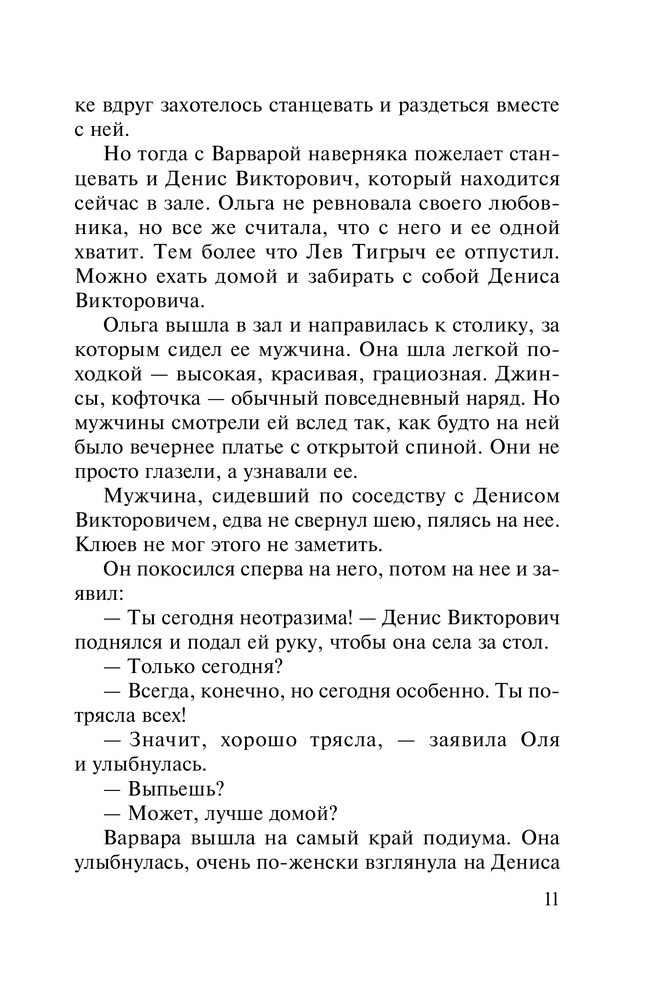 ке вдруг захотелось станцевать и раздеться вместе с ней.

Но тогда с Варварой наверняка пожелает станцевать и Денис Викторович, который находится сейчас в зале. Ольга не ревновала своего любовника, но все же считала, что с него и ее одной хватит. Тем более что Лев Тигрыч ее отпустил. Можно ехать домой и забирать с собой Дениса Викторовича.

Ольга вышла в зал и направилась к столику, за которым сидел ее мужчина. Она шла легкой походкой — высокая, красивая, грациозная. Джинсы, кофточка — обычный повседневный наряд. Но мужчины смотрели ей вслед так, как будто на ней было вечернее платье с открытой спиной. Они не просто глазели, а узнавали ее.

Мужчина, сидевший по соседству с Денисом Викторовичем, едва не свернул шею, пялясь на нее. Клюев не мог этого не заметить.

Он покосился сперва на него, потом на нее и заявил:

— Ты сегодня неотразима! — Денис Викторович поднялся и подал ей руку, чтобы она села за стол.

— Только сегодня?

— Всегда, конечно, но сегодня особенно. Ты потрясла всех!

— Значит, хорошо трясла, — заявила Оля и улыбнулась.

— Выпьешь?

— Может, лучше домой?

Варвара вышла на самый край подиума. Она улыбнулась, очень по-женски взглянула на Дениса

11